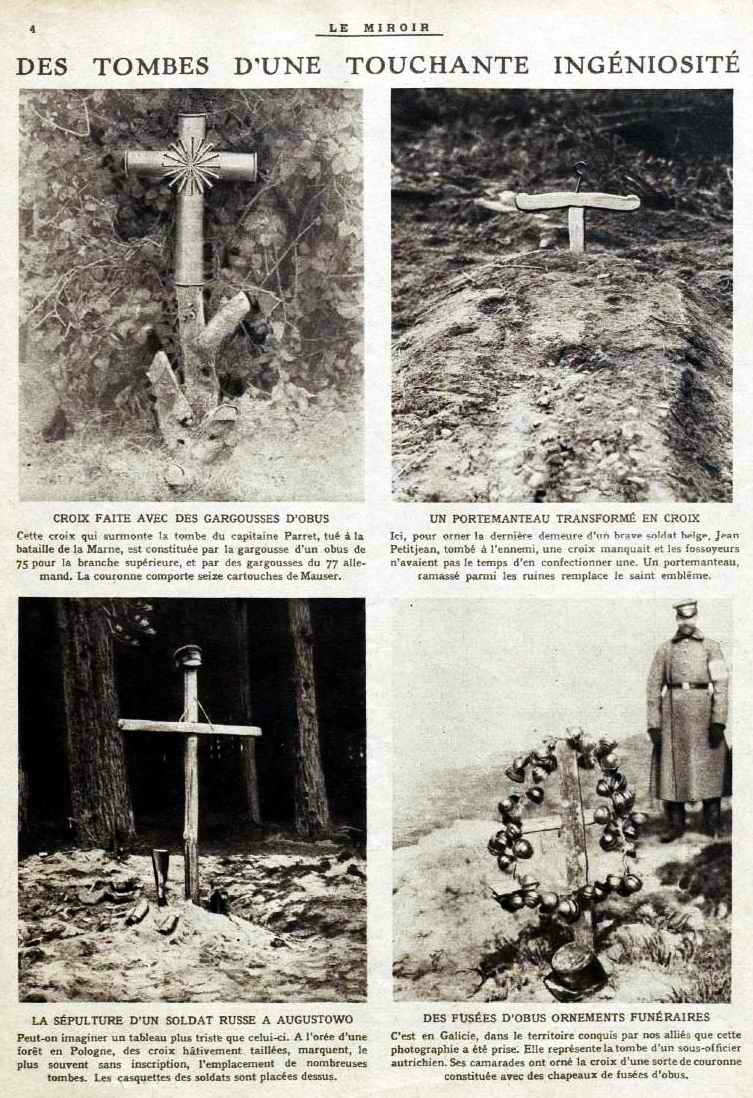 4

LE MIROIR

DES TOMBES D'UNE TOUCHANTE INGÉNIOSITÉ

CROIX FAITE AVEC DES GARGOUSSES D'OBUS

Cette croix qui surmonte la tombe du capitaine Parret, tué à la bataille de la Marne, est constituée par la gargousse d'un obus de 75 pour la branche supérieure, et par des gargousses du 77 allemand. La couronne comporte seize cartouches de Mauser.

UN PORTEMANTEAU TRANSFORMÉ EN CROIX

Ici, pour orner la dernière demeure d'un brave soldat belge, Jean Petitjean, tombé à l'ennemi, une croix manquait et les fossoyeurs n'avaient pas le temps d'en confectionner une. Un portemanteau, ramassé parmi les ruines remplace le saint emblème.

LA SÉPULTURE D'UN SOLDAT RUSSE A AUGUSTOWO

Peut-on imaginer un tableau plus triste que celui-ci. A l'orée d'une forêt en Pologne, des croix hâtivement taillées, marquent, le plus souvent sans inscription, l'emplacement de nombreuses tombes. Les casquettes des soldats sont placées dessus.

DES FUSÉES D'OBUS ORNEMENTS FUNÉRAIRES

C'est en Galicie, dans le territoire conquis par nos alliés que cette photographie a été prise. Elle représente la tombe d'un sous-officier autrichien. Ses camarades ont orné la croix d'une sorte de couronne constituée avec des chapeaux de fusées d'obus.